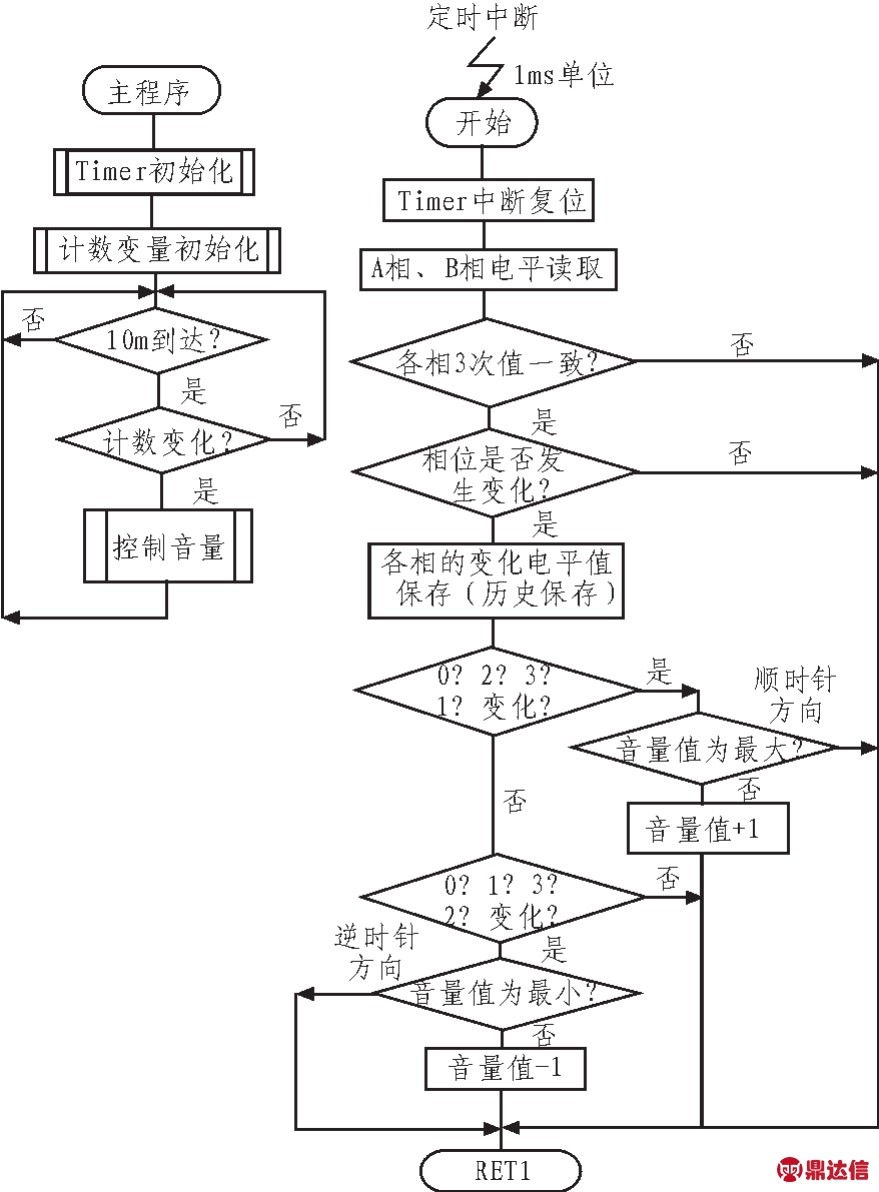 主程序

Timer初始化

计数变量初始化

否

10m到达?

是

否

计数变化?

是

控制音量

定时中断

1ms单位

开始

Timer中断复位

A相、B相电平读取

各相3次值一致?

否

是

相位是否发生变化?

否

是

各相的变化电平值保存(历史保存)

0? 2? 3? 1? 变化?

是

顺时针方向

音量值为最大?

否

音量值+1

否

0? 1? 3? 2? 变化?

否

是

逆时针方向

音量值为最小?

否

音量值-1

RET1

鼎达信